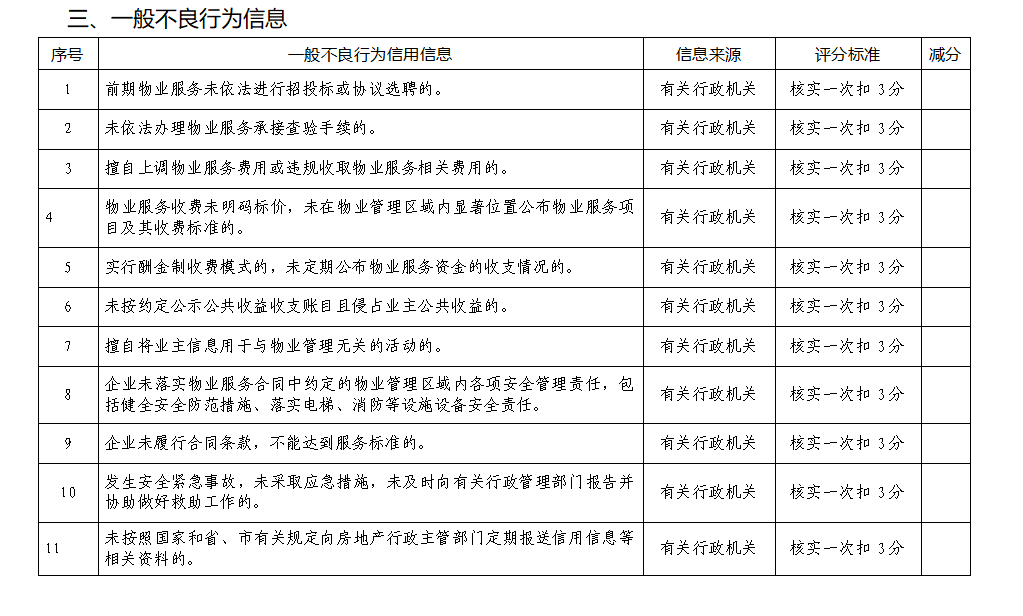 三、一般不良行为信息

| 序号 | 一般不良行为信用信息 | 信息来源 | 评分标准 | 减分 |
|---|---|---|---|---|
| 1 | 前期物业服务未依法进行招投标或协议选聘的。 | 有关行政机关 | 核实一次扣 3分 | |
| 2 | 未依法办理物业服务承接查验手续的。 | 有关行政机关 | 核实一次扣 3分 | |
| 3 | 擅自上调物业服务费用或违规收取物业服务相关费用的。 | 有关行政机关 | 核实一次扣 3分 | |
| 4 | 物业服务收费未明码标价，未在物业管理区域内显著位置公布物业服务项目及其收费标准的。 | 有关行政机关 | 核实一次扣 3分 | |
| 5 | 实行酬金制收费模式的，未定期公布物业服务资金的收支情况的。 | 有关行政机关 | 核实一次扣 3分 | |
| 6 | 未按约定公示公共收益收支账目且侵占业主公共收益的。 | 有关行政机关 | 核实一次扣 3分 | |
| 7 | 擅自将业主信息用于与物业管理无关的活动的。 | 有关行政机关 | 核实一次扣 3分 | |
| 8 | 企业未落实物业服务合同中约定的物业管理区域内各项安全管理责任，包括健全安全防范措施、落实电梯、消防等设施设备安全责任。 | 有关行政机关 | 核实一次扣 3分 | |
| 9 | 企业未履行合同条款，不能达到服务标准的。 | 有关行政机关 | 核实一次扣 3分 | |
| 10 | 发生安全紧急事故，未采取应急措施，未及时向有关行政管理部门报告并协助做好救助工作的。 | 有关行政机关 | 核实一次扣 3分 | |
| 11 | 未按照国家和省、市有关规定向房地产行政主管部门定期报送信用信息等相关资料的。 | 有关行政机关 | 核实一次扣 3分 | |